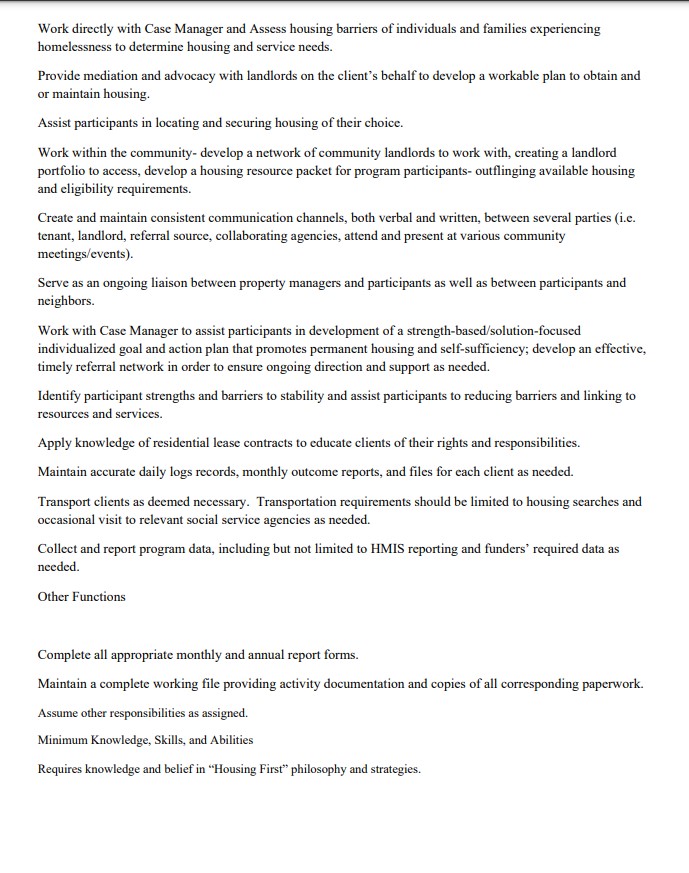 Work directly with Case Manager and Assess housing barriers of individuals and families experiencing homelessness to determine housing and service needs.

Provide mediation and advocacy with landlords on the client's behalf to develop a workable plan to obtain and or maintain housing.

Assist participants in locating and securing housing of their choice.

Work within the community- develop a network of community landlords to work with, creating a landlord portfolio to access, develop a housing resource packet for program participants- outflinging available housing and eligibility requirements.

Create and maintain consistent communication channels, both verbal and written, between several parties (i.e. tenant, landlord, referral source, collaborating agencies, attend and present at various community meetings/events).

Serve as an ongoing liaison between property managers and participants as well as between participants and neighbors.

Work with Case Manager to assist participants in development of a strength-based/solution-focused individualized goal and action plan that promotes permanent housing and self-sufficiency; develop an effective, timely referral network in order to ensure ongoing direction and support as needed.

Identify participant strengths and barriers to stability and assist participants to reducing barriers and linking to resources and services.

Apply knowledge of residential lease contracts to educate clients of their rights and responsibilities.

Maintain accurate daily logs records, monthly outcome reports, and files for each client as needed.

Transport clients as deemed necessary. Transportation requirements should be limited to housing searches and occasional visit to relevant social service agencies as needed.

Collect and report program data, including but not limited to HMIS reporting and funders' required data as needed.

Other Functions

Complete all appropriate monthly and annual report forms.

Maintain a complete working file providing activity documentation and copies of all corresponding paperwork.

Assume other responsibilities as assigned.

Minimum Knowledge, Skills, and Abilities

Requires knowledge and belief in "Housing First" philosophy and strategies.